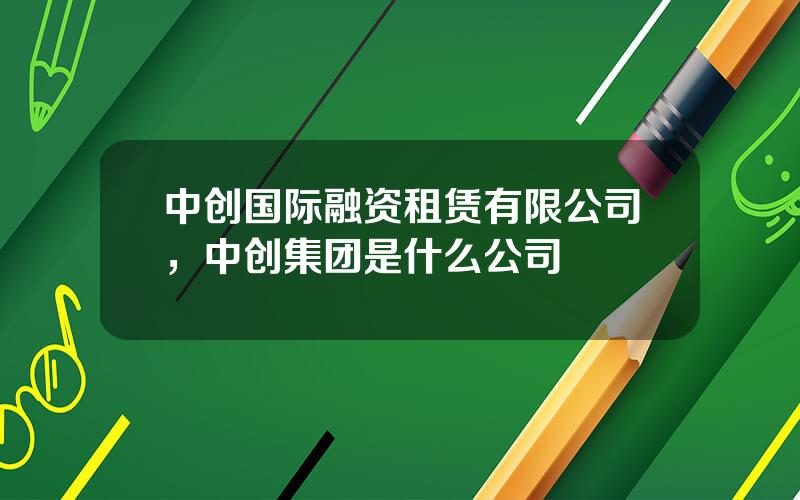 中创国际融资租赁有限公司，中创集团是什么公司